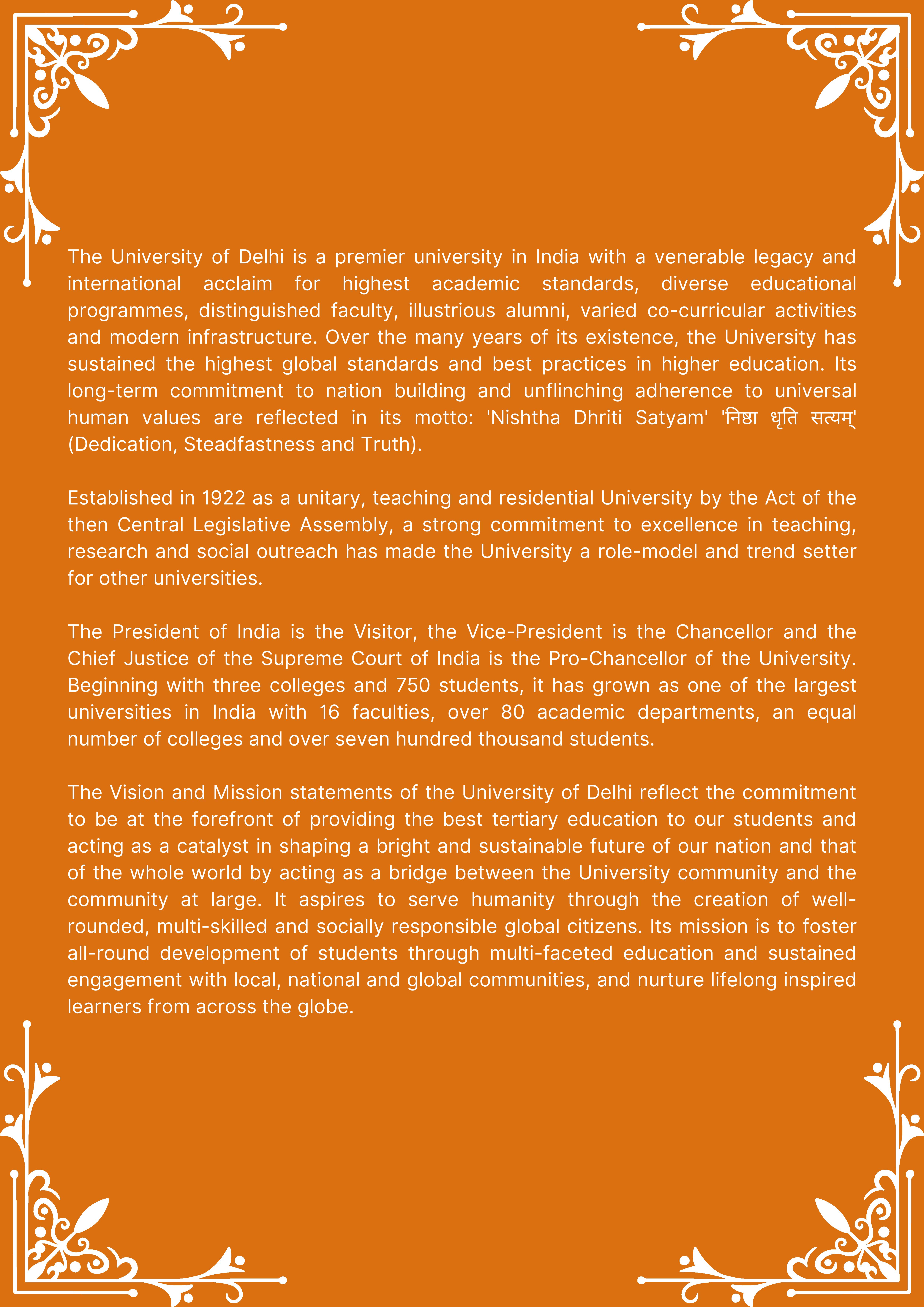 The University of Delhi is a premier university in India with a venerable legacy and international acclaim for highest academic standards, diverse educational programmes, distinguished faculty, illustrious alumni, varied co-curricular activities and modern infrastructure. Over the many years of its existence, the University has sustained the highest global standards and best practices in higher education. Its long-term commitment to nation building and unflinching adherence to universal human values are reflected in its motto: 'Nishtha Dhriti Satyam' 'निष्ठा धृति सत्यम्' (Dedication, Steadfastness and Truth).

Established in 1922 as a unitary, teaching and residential University by the Act of the then Central Legislative Assembly, a strong commitment to excellence in teaching, research and social outreach has made the University a role-model and trend setter for other universities.

The President of India is the Visitor, the Vice-President is the Chancellor and the Chief Justice of the Supreme Court of India is the Pro-Chancellor of the University. Beginning with three colleges and 750 students, it has grown as one of the largest universities in India with 16 faculties, over 80 academic departments, an equal number of colleges and over seven hundred thousand students.

The Vision and Mission statements of the University of Delhi reflect the commitment to be at the forefront of providing the best tertiary education to our students and acting as a catalyst in shaping a bright and sustainable future of our nation and that of the whole world by acting as a bridge between the University community and the community at large. It aspires to serve humanity through the creation of well-rounded, multi-skilled and socially responsible global citizens. Its mission is to foster all-round development of students through multi-faceted education and sustained engagement with local, national and global communities, and nurture lifelong inspired learners from across the globe.